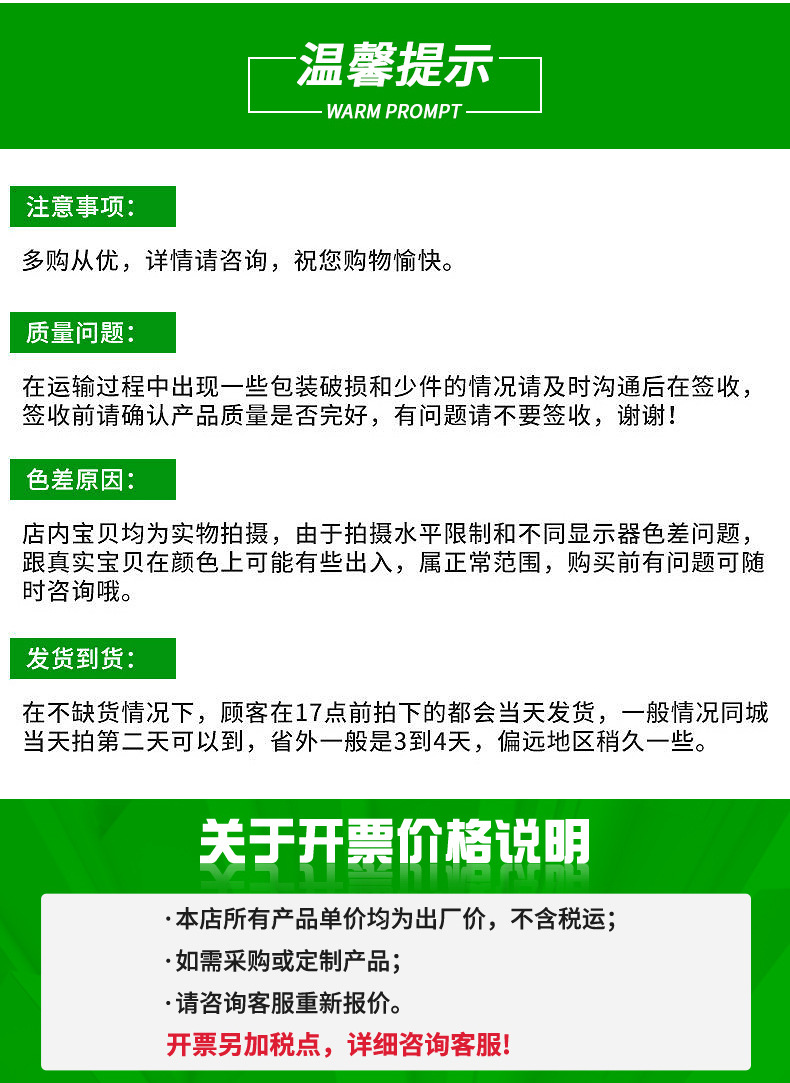 温馨提示
WARM PROMPT

注意事项:

多购从优，详情请咨询，祝您购物愉快。

质量问题:

在运输过程中出现一些包装破损和少件的情况请及时沟通后在签收，签收前请确认产品质量是否完好，有问题请不要签收，谢谢!

色差原因:

店内宝贝均为实物拍摄，由于拍摄水平限制和不同显示器色差问题，跟真实宝贝在颜色上可能有些出入，属正常范围，购买前有问题可随时咨询哦。

发货到货:

在不缺货情况下，顾客在17点前拍下的都会当天发货，一般情况同城当天拍第二天可以到，省外一般是3到4天，偏远地区稍久一些。

关于开票价格说明

·本店所有产品单价均为出厂价，不含税运;
·如需采购或定制产品;
·请咨询客服重新报价。
开票另加税点，详细咨询客服!